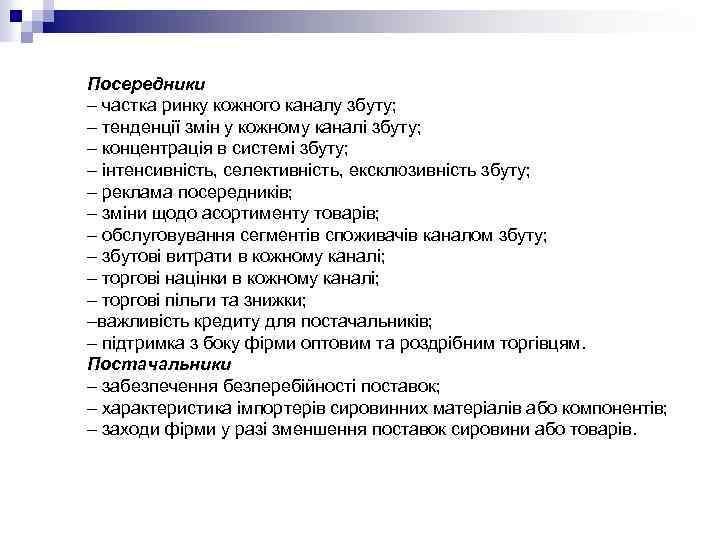 Посередники
– частка ринку кожного каналу збуту;
– тенденції змін у кожному каналі збуту;
– концентрація в системі збуту;
– інтенсивність, селективність, ексклюзивність збуту;
– реклама посередників;
– зміни щодо асортименту товарів;
– обслуговування сегментів споживачів каналом збуту;
– збутові витрати в кожному каналі;
– торгові націнки в кожному каналі;
– торгові пільги та знижки;
–важливість кредиту для постачальників;
– підтримка з боку фірми оптовим та роздрібним торгівцям.
Постачальники
– забезпечення безперебійності поставок;
– характеристика імпортерів сировинних матеріалів або компонентів;
– заходи фірми у разі зменшення поставок сировини або товарів.